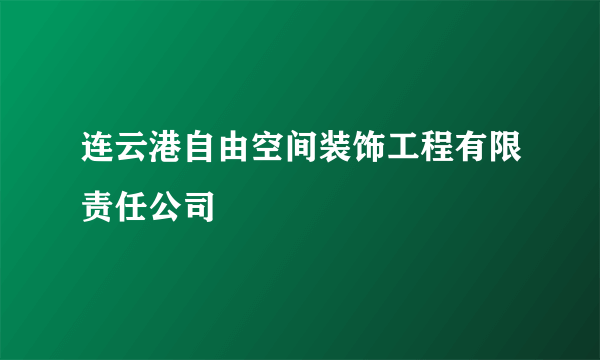 连云港自由空间装饰工程有限责任公司